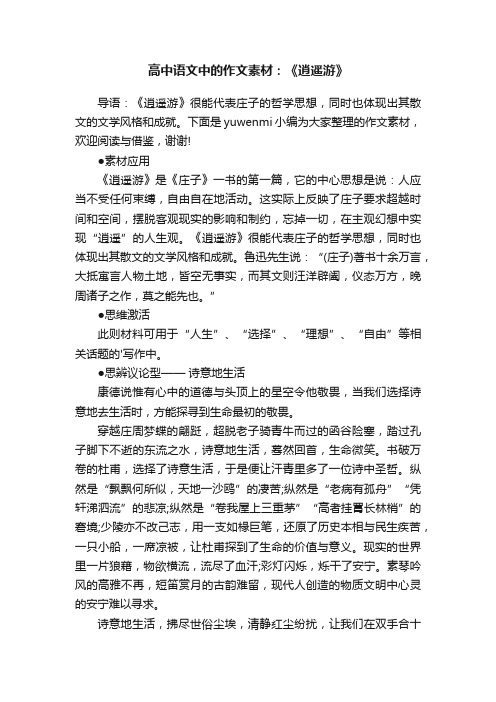 高中语文中的作文素材：《逍遥游》

导语：《逍遥游》很能代表庄子的哲学思想，同时也体现出其散文的文学风格和成就。下面是yuwenmi小编为大家整理的作文素材，欢迎阅读与借鉴，谢谢!

●素材应用

《逍遥游》是《庄子》一书的第一篇，它的中心思想是说：人应当不受任何束缚，自由自在地活动。这实际上反映了庄子要求超越时间和空间，摆脱客观现实的影响和制约，忘掉一切，在主观幻想中实现“逍遥”的人生观。《逍遥游》很能代表庄子的哲学思想，同时也体现出其散文的文学风格和成就。鲁迅先生说：“(庄子)著书十余万言，大抵寓言人物土地，皆空无事实，而其文则汪洋辟阖，仪态万方，晚周诸子之作，莫之能先也。”

●思维激活

此则材料可用于“人生”、“选择”、“理想”、“自由”等相关话题的'写作中。

●思辨议论型—— 诗意地生活

康德说惟有心中的道德与头顶上的星空令他敬畏，当我们选择诗意地去生活时，方能探寻到生命最初的敬畏。

穿越庄周梦蝶的翩跹，超脱老子骑青牛而过的函谷险塞，踏过孔子脚下不逝的东流之水，诗意地生活，蓦然回首，生命微笑。书破万卷的杜甫，选择了诗意生活，于是便让汗青里多了一位诗中圣哲。纵然是“飘飘何所似，天地一沙鸥”的凄苦;纵然是“老病有孤舟”“凭轩涕泗流”的悲凉;纵然是“卷我屋上三重茅”“高者挂罥长林梢”的窘境;少陵亦不改己志，用一支如椽巨笔，还原了历史本相与民生疾苦，一只小船，一席凉被，让杜甫探到了生命的价值与意义。现实的世界里一片狼藉，物欲横流，流尽了血汗;彩灯闪烁，烁干了安宁。素琴吟风的高雅不再，短笛赏月的古韵难留，现代人创造的物质文明中心灵的安宁难以寻求。

诗意地生活，拂尽世俗尘埃，清静红尘纷扰，让我们在双手合十